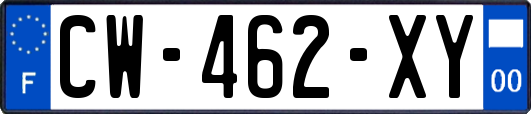 F

CW-462-XY

00